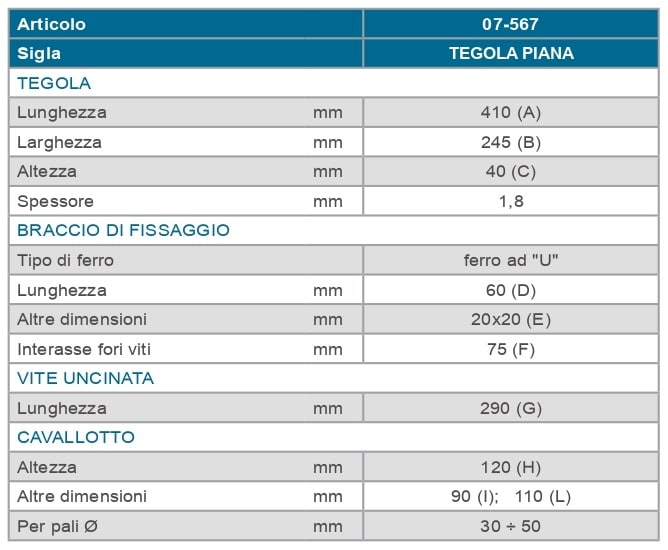 | Articolo | | 07-567 |
|---|---|---|
| Sigla | | TEGOLA PIANA |
| TEGOLA | | |
| Lunghezza | mm | 410 (A) |
| Larghezza | mm | 245 (B) |
| Altezza | mm | 40 (C) |
| Spessore | mm | 1,8 |
| BRACCIO DI FISSAGGIO | | |
| Tipo di ferro | | ferro ad "U" |
| Lunghezza | mm | 60 (D) |
| Altre dimensioni | mm | 20x20 (E) |
| Interasse fori viti | mm | 75 (F) |
| VITE UNCINATA | | |
| Lunghezza | mm | 290 (G) |
| CAVALLOTTO | | |
| Altezza | mm | 120 (H) |
| Altre dimensioni | mm | 90 (I); 110 (L) |
| Per pali Ø | mm | 30 ÷ 50 |